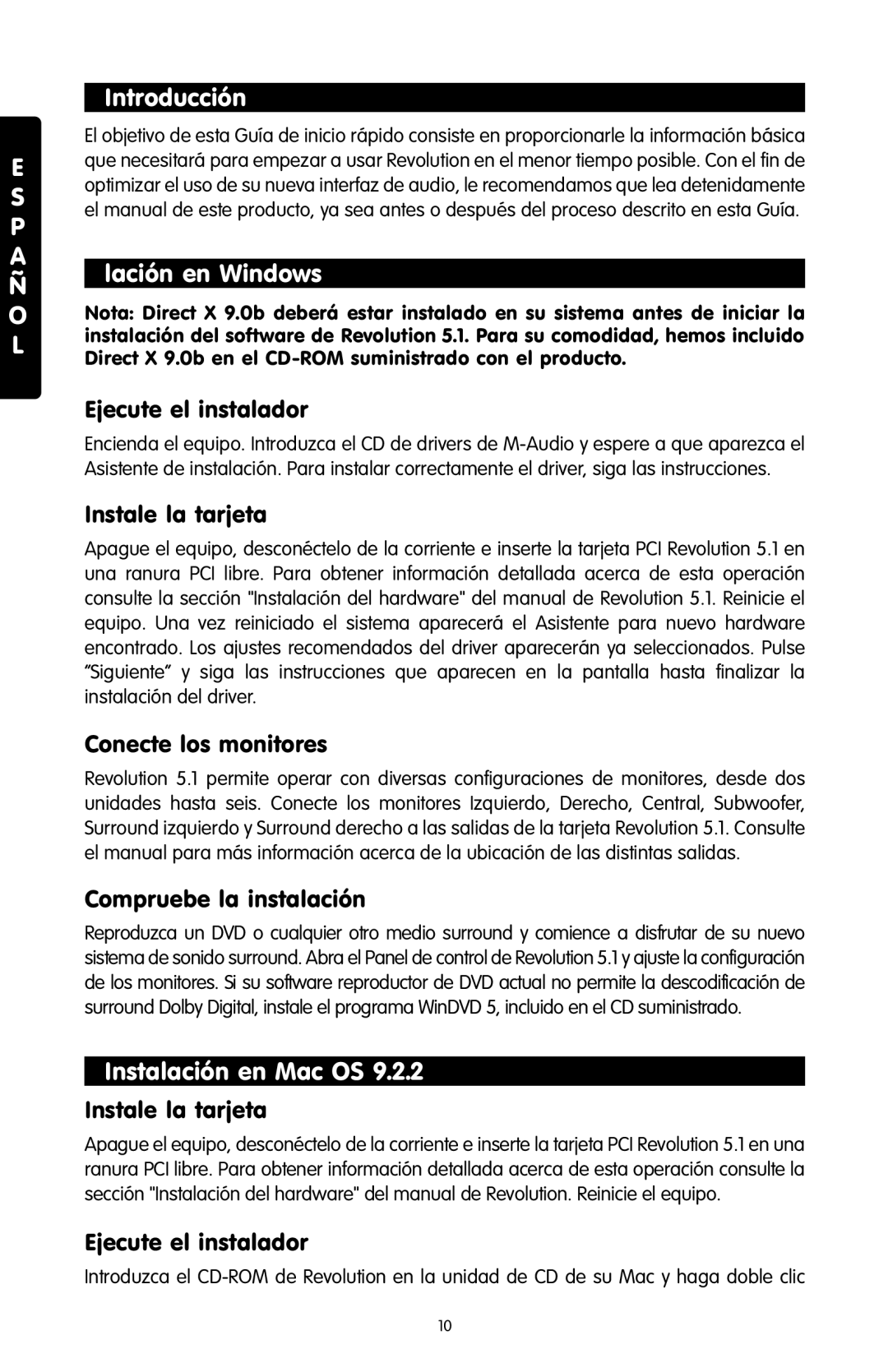 E S P A Ñ O L

Introducción

El objetivo de esta Guía de inicio rápido consiste en proporcionarle la información básica que necesitará para empezar a usar Revolution en el menor tiempo posible. Con el fin de optimizar el uso de su nueva interfaz de audio, le recomendamos que lea detenidamente el manual de este producto, ya sea antes o después del proceso descrito en esta Guía.

lación en Windows

Nota: Direct X 9.0b deberá estar instalado en su sistema antes de iniciar la instalación del software de Revolution 5.1. Para su comodidad, hemos incluido Direct X 9.0b en el CD-ROM suministrado con el producto.

Ejecute el instalador

Encienda el equipo. Introduzca el CD de drivers de M-Audio y espere a que aparezca el Asistente de instalación. Para instalar correctamente el driver, siga las instrucciones.

Instale la tarjeta

Apague el equipo, desconéctelo de la corriente e inserte la tarjeta PCI Revolution 5.1 en una ranura PCI libre. Para obtener información detallada acerca de esta operación consulte la sección "Instalación del hardware" del manual de Revolution 5.1. Reinicie el equipo. Una vez reiniciado el sistema aparecerá el Asistente para nuevo hardware encontrado. Los ajustes recomendados del driver aparecerán ya seleccionados. Pulse ”Siguiente” y siga las instrucciones que aparecen en la pantalla hasta finalizar la instalación del driver.

Conecte los monitores

Revolution 5.1 permite operar con diversas configuraciones de monitores, desde dos unidades hasta seis. Conecte los monitores Izquierdo, Derecho, Central, Subwoofer, Surround izquierdo y Surround derecho a las salidas de la tarjeta Revolution 5.1. Consulte el manual para más información acerca de la ubicación de las distintas salidas.

Compruebe la instalación

Reproduzca un DVD o cualquier otro medio surround y comience a disfrutar de su nuevo sistema de sonido surround. Abra el Panel de control de Revolution 5.1 y ajuste la configuración de los monitores. Si su software reproductor de DVD actual no permite la descodificación de surround Dolby Digital, instale el programa WinDVD 5, incluido en el CD suministrado.

Instalación en Mac OS 9.2.2

Instale la tarjeta

Apague el equipo, desconéctelo de la corriente e inserte la tarjeta PCI Revolution 5.1 en una ranura PCI libre. Para obtener información detallada acerca de esta operación consulte la sección "Instalación del hardware" del manual de Revolution. Reinicie el equipo.

Ejecute el instalador

Introduzca el CD-ROM de Revolution en la unidad de CD de su Mac y haga doble clic

10